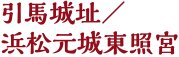 引馬城址／
浜松元城東照宮